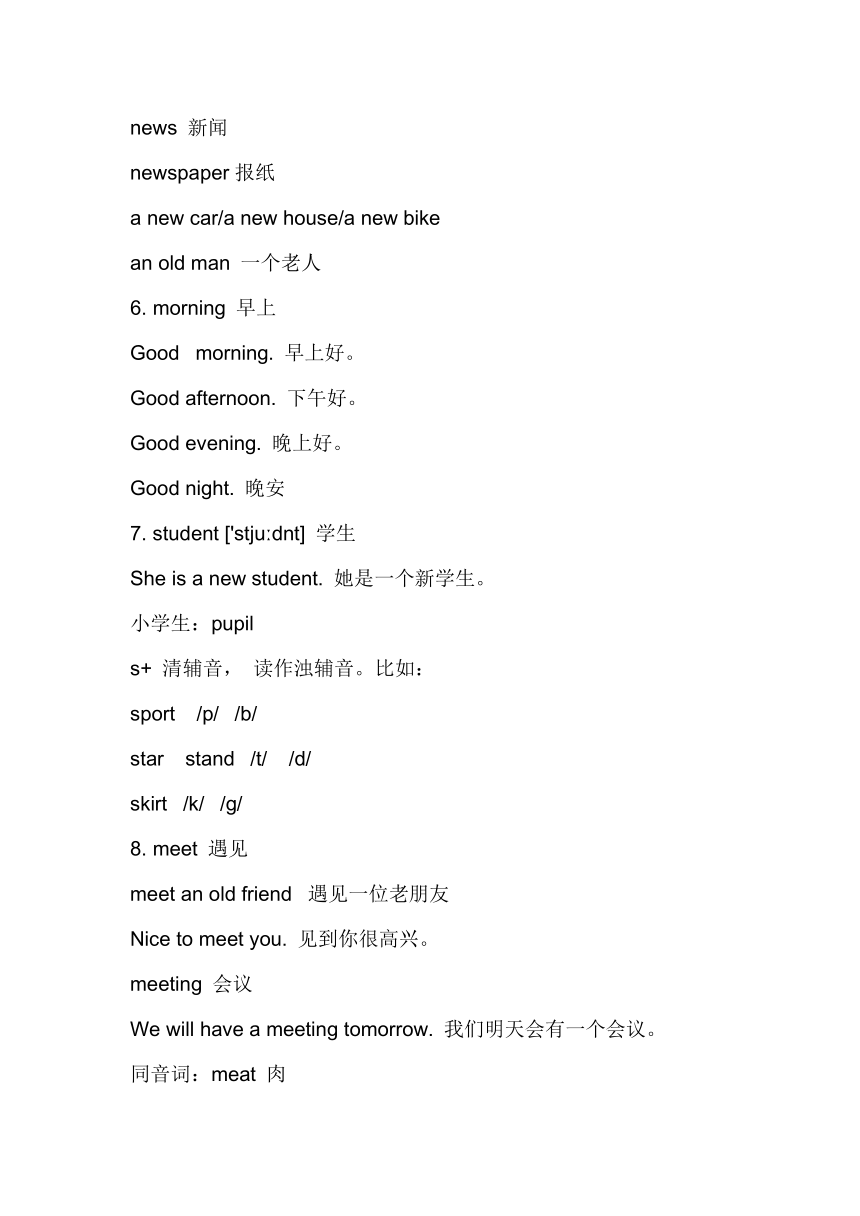 news 新闻

newspaper 报纸

a new car/a new house/a new bike

an old man 一个老人

6. morning 早上

Good morning. 早上好。

Good afternoon. 下午好。

Good evening. 晚上好。

Good night. 晚安

7. student ['stju:dnt] 学生

She is a new student. 她是一个新学生。

小学生：pupil

s+ 清辅音， 读作浊辅音。比如：

sport /p/ /b/

star stand /t/ /d/

skirt /k/ /g/

8. meet 遇见

meet an old friend 遇见一位老朋友

Nice to meet you. 见到你很高兴。

meeting 会议

We will have a meeting tomorrow. 我们明天会有一个会议。

同音词：meat 肉